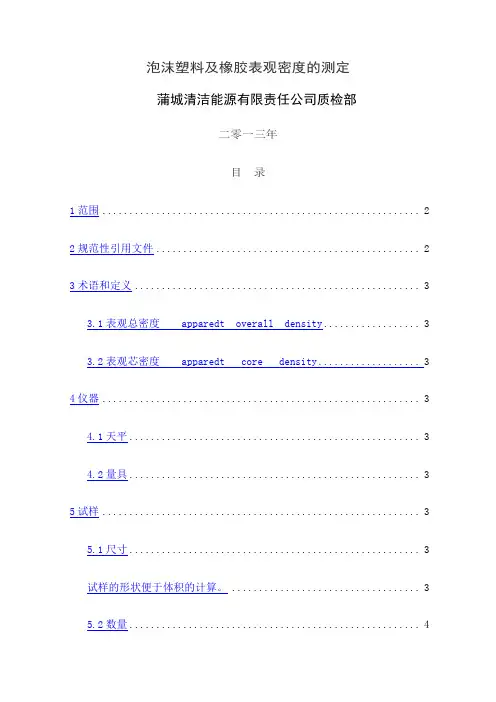 泡沫塑料及橡胶表观密度的测定

蒲城清洁能源有限责任公司质检部

二零一三年

目 录

1范围 2

2规范性引用文件 2

3术语和定义 3

3.1表观总密度 apparedt overall density 3

3.2表观芯密度 apparedt core density 3

4仪器 3

4.1天平 3

4.2量具 3

5试样 3

5.1尺寸 3

试样的形状便于体积的计算。 3

5.2数量 4